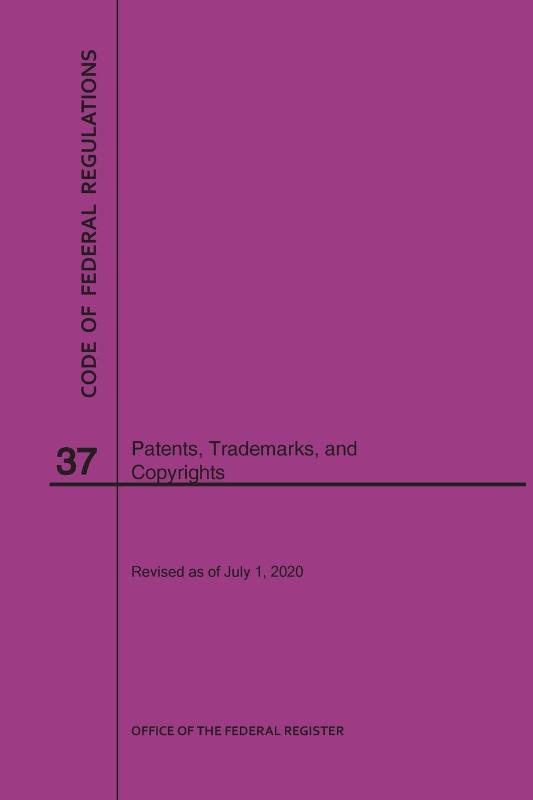 CODE OF FEDERAL REGULATIONS

37

Patents, Trademarks, and Copyrights

Revised as of July 1, 2020

OFFICE OF THE FEDERAL REGISTER